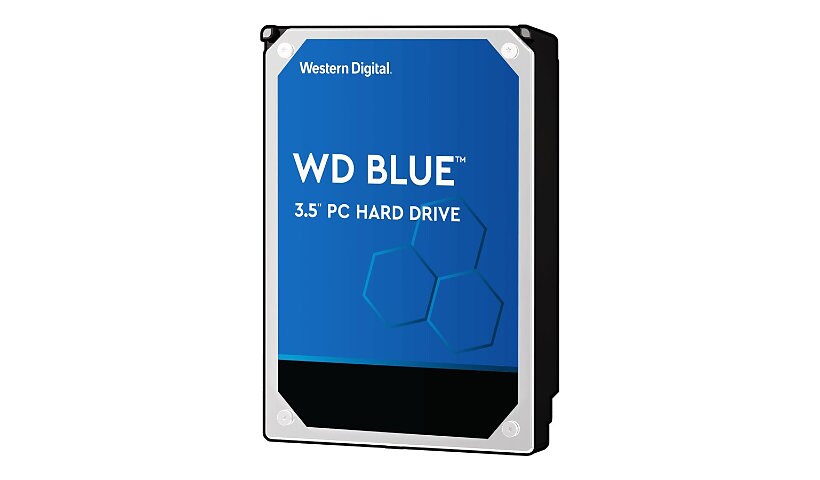 Western Digital.

WD BLUE™

3.5" PC HARD DRIVE